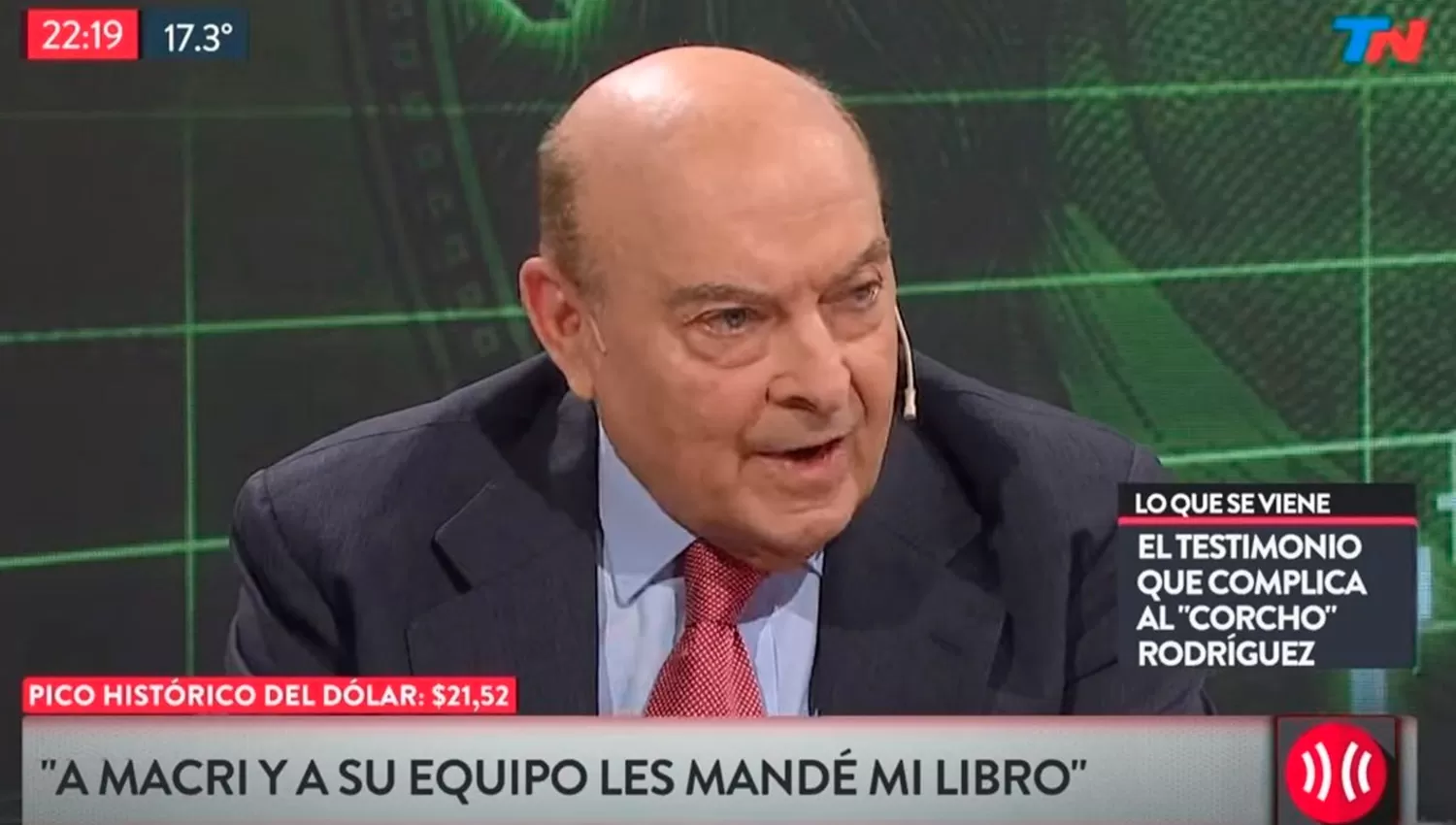 22:19 17.3°

TN

LO QUE SE VIENE

EL TESTIMONIO QUE COMPLICA AL "CORCHO" RODRÍGUEZ

PICO HISTÓRICO DEL DÓLAR: $21,52

"A MACRI Y A SU EQUIPO LES MANDÉ MI LIBRO"